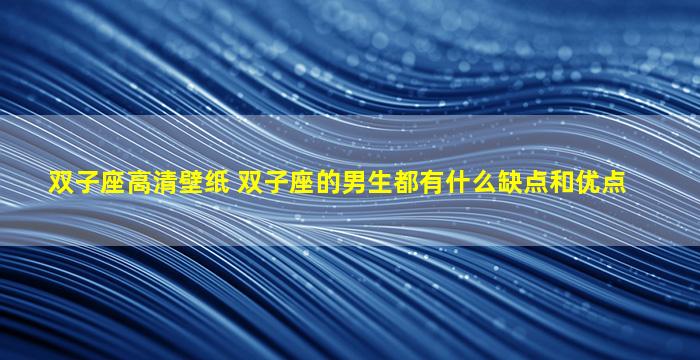 双子座高清壁纸 双子座的男生都有什么缺点和优点